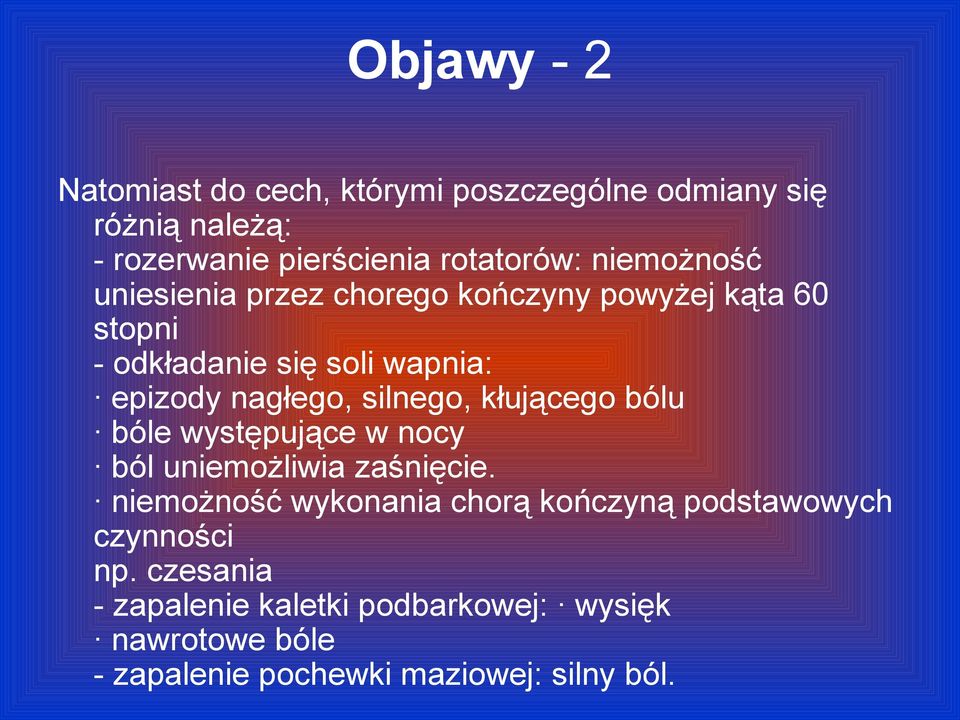 Objawy - 2

Natomiast do cech, którymi poszczególne odmiany się różnią należą:
- rozerwanie pierścienia rotatorów: niemożność uniesienia przez chorego kończyny powyżej kąta 60 stopni
- odkładanie się soli wapnia:
· epizody nagłego, silnego, kłującego bólu
· bóle występujące w nocy
· ból uniemożliwia zaśnięcie.
· niemożność wykonania chorą kończyną podstawowych czynności
np. czesania
- zapalenie kaletki podbarkowej: · wysięk
· nawrotowe bóle
- zapalenie pochewki maziowej: silny ból.